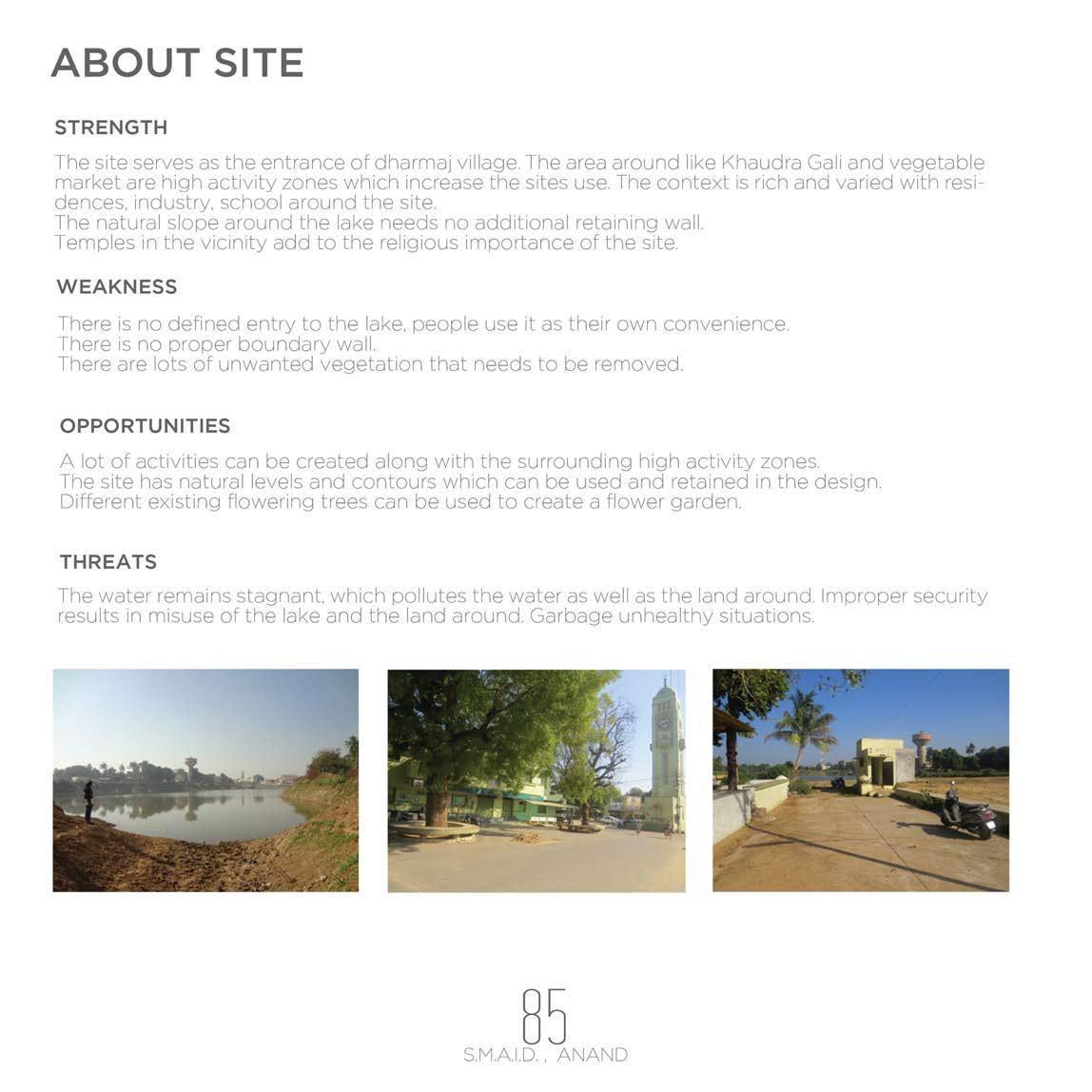 ABOUT SITE

STRENGTH

The site serves as the entrance of dharmaj village. The area around like Khaudra Gali and vegetable market are high activity zones which increase the sites use. The context is rich and varied with residences, industry, school around the site.
The natural slope around the lake needs no additional retaining wall.
Temples in the vicinity add to the religious importance of the site.

WEAKNESS

There is no defined entry to the lake, people use it as their own convenience.
There is no proper boundary wall.
There are lots of unwanted vegetation that needs to be removed.

OPPORTUNITIES

A lot of activities can be created along with the surrounding high activity zones.
The site has natural levels and contours which can be used and retained in the design.
Different existing flowering trees can be used to create a flower garden.

THREATS

The water remains stagnant, which pollutes the water as well as the land around. Improper security results in misuse of the lake and the land around. Garbage unhealthy situations.

85
S.M.A.I.D. , ANAND